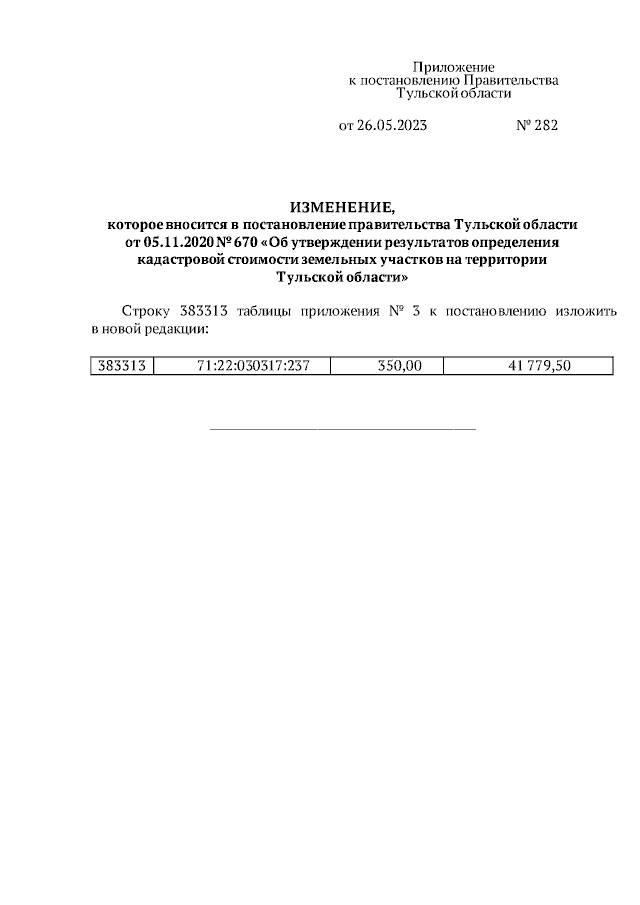 Приложение
к постановлению Правительства
Тульской области

от 26.05.2023 № 282

ИЗМЕНЕНИЕ,
которое вносится в постановление правительства Тульской области от 05.11.2020 № 670 «Об утверждении результатов определения кадастровой стоимости земельных участков на территории Тульской области»

Строку 383313 таблицы приложения № 3 к постановлению изложить в новой редакции:

| 383313 | 71:22:030317:237 | 350,00 | 41 779,50 |
|---|---|---|---|